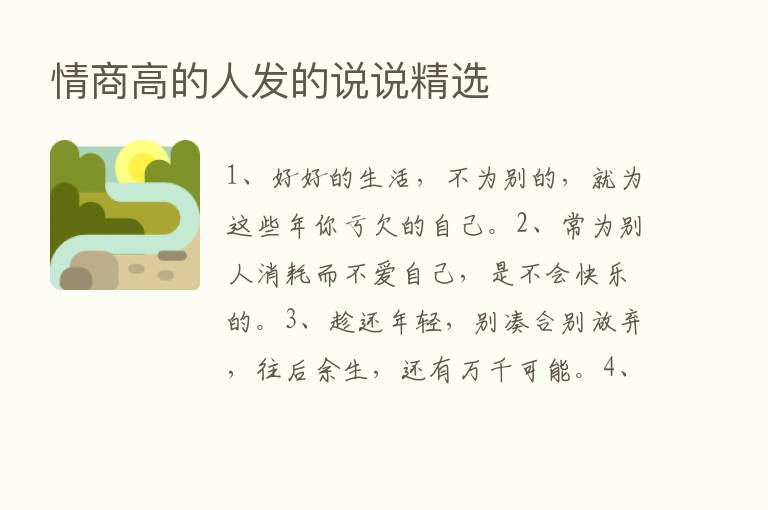 情商高的人发的说说精选

1、好好的生活，不为别的，就为这些年你亏欠的自己。2、常为别人消耗而不爱自己，是不会快乐的。3、趁还年轻，别凑合别放弃，往后余生，还有万千可能。4、